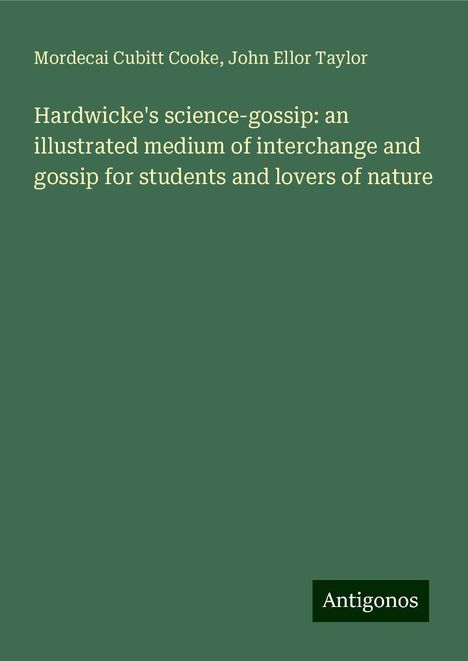 Mordecai Cubitt Cooke, John Ellor Taylor

Hardwicke's science-gossip: an illustrated medium of interchange and gossip for students and lovers of nature

Antigonos